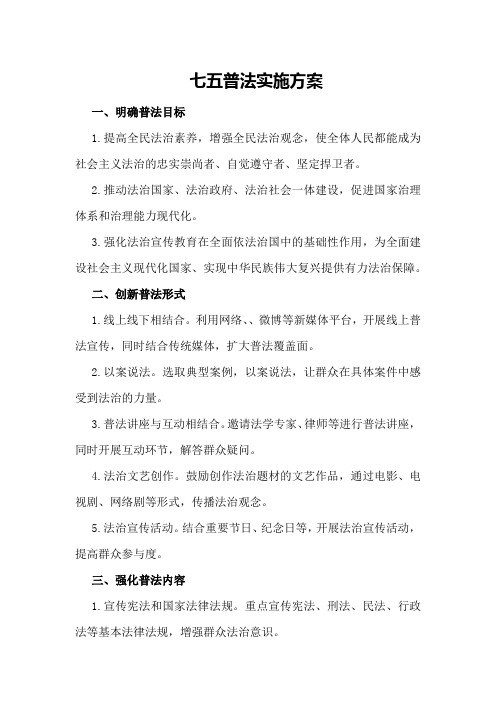 七五普法实施方案

一、明确普法目标

1.提高全民法治素养，增强全民法治观念，使全体人民都能成为社会主义法治的忠实崇尚者、自觉遵守者、坚定捍卫者。

2.推动法治国家、法治政府、法治社会一体建设，促进国家治理体系和治理能力现代化。

3.强化法治宣传教育在全面依法治国中的基础性作用，为全面建设社会主义现代化国家、实现中华民族伟大复兴提供有力法治保障。

二、创新普法形式

1.线上线下相结合。利用网络、、微博等新媒体平台，开展线上普法宣传，同时结合传统媒体，扩大普法覆盖面。

2.以案说法。选取典型案例，以案说法，让群众在具体案件中感受到法治的力量。

3.普法讲座与互动相结合。邀请法学专家、律师等进行普法讲座，同时开展互动环节，解答群众疑问。

4.法治文艺创作。鼓励创作法治题材的文艺作品，通过电影、电视剧、网络剧等形式，传播法治观念。

5.法治宣传活动。结合重要节日、纪念日等，开展法治宣传活动，提高群众参与度。

三、强化普法内容

1.宣传宪法和国家法律法规。重点宣传宪法、刑法、民法、行政法等基本法律法规，增强群众法治意识。